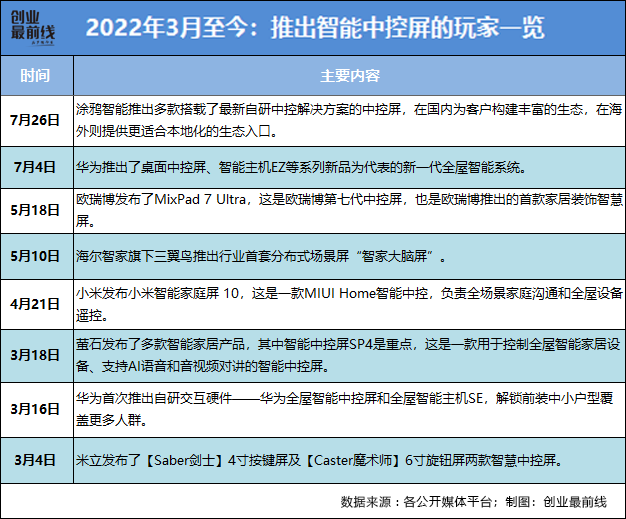 创业最前线

2022年3月至今：推出智能中控屏的玩家一览

| 时间 | 主要内容 |
|---|---|
| 7月26日 | 涂鸦智能推出多款搭载了最新自研中控解决方案的中控屏，在国内为客户构建丰富的生态，在海外则提供更适合本地化的生态入口。 |
| 7月4日 | 华为推出了桌面中控屏、智能主机EZ等系列新品为代表的新一代全屋智能系统。 |
| 5月18日 | 欧瑞博发布了MixPad 7 Ultra，这是欧瑞博第七代中控屏，也是欧瑞博推出的首款家居装饰智慧屏。 |
| 5月10日 | 海尔智家旗下三翼鸟推出行业首套分布式场景屏“智家大脑屏”。 |
| 4月21日 | 小米发布小米智能家庭屏 10，这是一款MIUI Home智能中控，负责全场景家庭沟通和全屋设备遥控。 |
| 3月18日 | 萤石发布了多款智能家居产品，其中智能中控屏SP4是重点，这是一款用于控制全屋智能家居设备、支持AI语音和音视频对讲的智能中控屏。 |
| 3月16日 | 华为首次推出自研交互硬件——华为全屋智能中控屏和全屋智能主机SE，解锁前装中小户型覆盖更多人群。 |
| 3月4日 | 米立发布了【Saber剑士】4寸按键屏及【Caster魔术师】6寸旋钮屏两款智慧中控屏。 |

数据来源：各公开媒体平台；制图：创业最前线